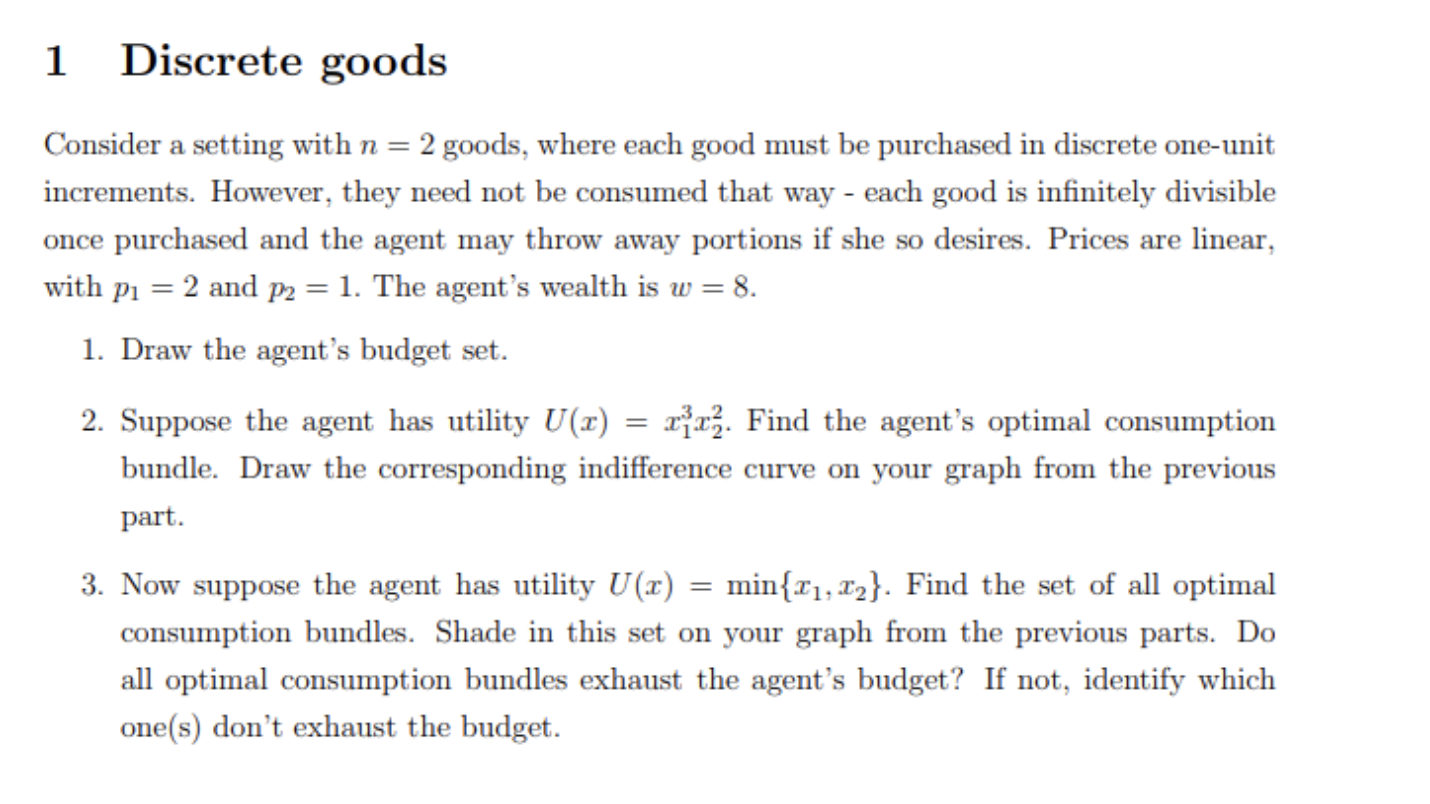 1 Discrete goods

Consider a setting with $n = 2$ goods, where each good must be purchased in discrete one-unit increments. However, they need not be consumed that way - each good is infinitely divisible once purchased and the agent may throw away portions if she so desires. Prices are linear, with $p_1 = 2$ and $p_2 = 1$. The agent's wealth is $w = 8$.

1. Draw the agent's budget set.

2. Suppose the agent has utility $U(x) = x_1^3 x_2^2$. Find the agent's optimal consumption bundle. Draw the corresponding indifference curve on your graph from the previous part.

3. Now suppose the agent has utility $U(x) = \min\{x_1, x_2\}$. Find the set of all optimal consumption bundles. Shade in this set on your graph from the previous parts. Do all optimal consumption bundles exhaust the agent's budget? If not, identify which one(s) don't exhaust the budget.